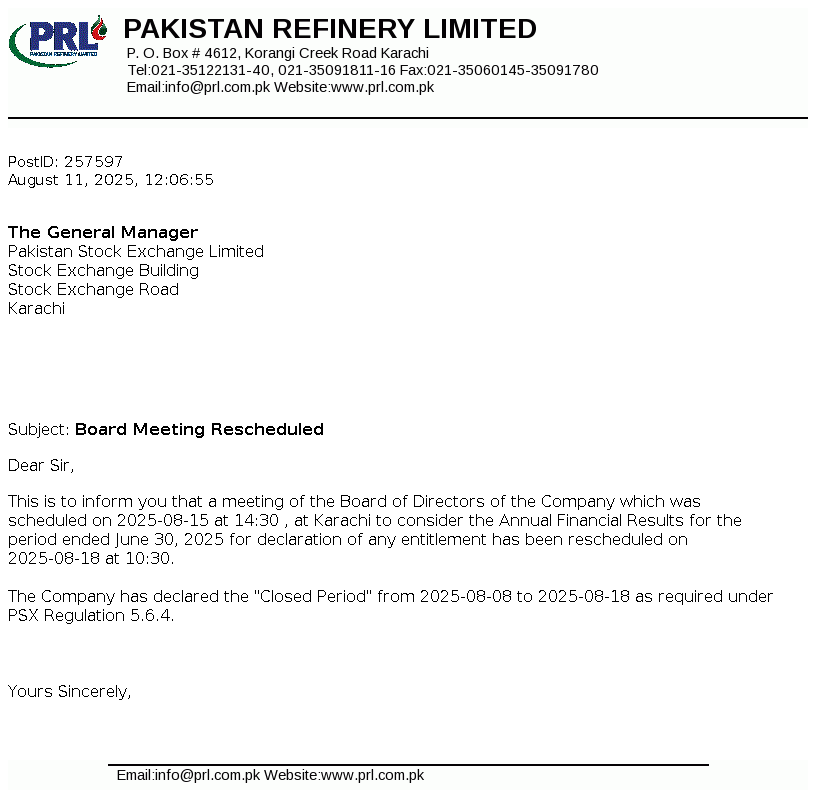 PRL
PAKISTAN REFINERY LIMITED

PAKISTAN REFINERY LIMITED
P. O. Box # 4612, Korangi Creek Road Karachi
Tel:021-35122131-40, 021-35091811-16 Fax:021-35060145-35091780
Email:info@prl.com.pk Website:www.prl.com.pk

PostID: 257597
August 11, 2025, 12:06:55

The General Manager
Pakistan Stock Exchange Limited
Stock Exchange Building
Stock Exchange Road
Karachi

Subject: Board Meeting Rescheduled

Dear Sir,

This is to inform you that a meeting of the Board of Directors of the Company which was scheduled on 2025-08-15 at 14:30 , at Karachi to consider the Annual Financial Results for the period ended June 30, 2025 for declaration of any entitlement has been rescheduled on 2025-08-18 at 10:30.

The Company has declared the "Closed Period" from 2025-08-08 to 2025-08-18 as required under PSX Regulation 5.6.4.

Yours Sincerely,

Email:info@prl.com.pk Website:www.prl.com.pk